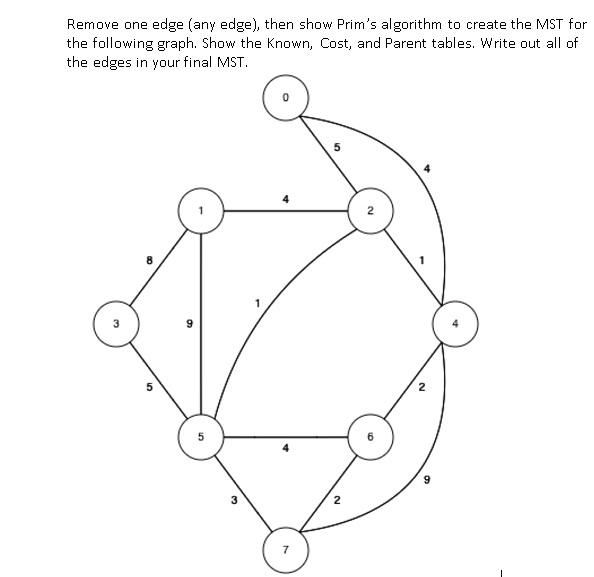 Remove one edge (any edge), then show Prim's algorithm to create the MST for the following graph. Show the Known, Cost, and Parent tables. Write out all of the edges in your final MST.

0
5
4
1
4
2
8
1
1
3
9
4
5
2
5
4
6
9
3
2
7